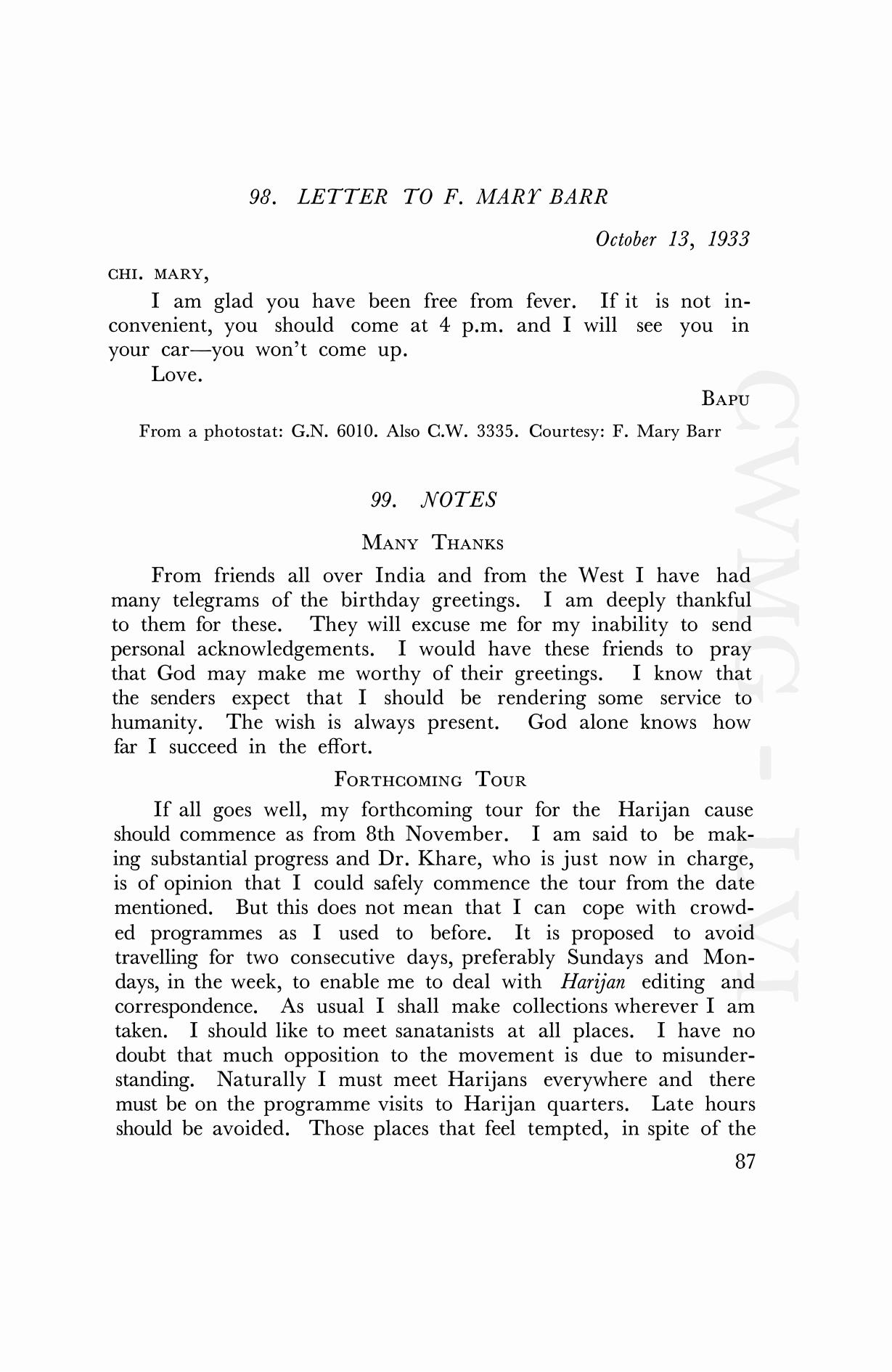 98. LETTER TO F. MARY BARR

October 13, 1933

CHI. MARY,

I am glad you have been free from fever. If it is not inconvenient, you should come at 4 p.m. and I will see you in your car—you won't come up.

Love.

BAPU

From a photostat: G.N. 6010. Also C.W. 3335. Courtesy: F. Mary Barr

99. NOTES

MANY THANKS

From friends all over India and from the West I have had many telegrams of the birthday greetings. I am deeply thankful to them for these. They will excuse me for my inability to send personal acknowledgements. I would have these friends to pray that God may make me worthy of their greetings. I know that the senders expect that I should be rendering some service to humanity. The wish is always present. God alone knows how far I succeed in the effort.

FORTHCOMING TOUR

If all goes well, my forthcoming tour for the Harijan cause should commence as from 8th November. I am said to be making substantial progress and Dr. Khare, who is just now in charge, is of opinion that I could safely commence the tour from the date mentioned. But this does not mean that I can cope with crowded programmes as I used to before. It is proposed to avoid travelling for two consecutive days, preferably Sundays and Mondays, in the week, to enable me to deal with Harijan editing and correspondence. As usual I shall make collections wherever I am taken. I should like to meet sanatanists at all places. I have no doubt that much opposition to the movement is due to misunderstanding. Naturally I must meet Harijans everywhere and there must be on the programme visits to Harijan quarters. Late hours should be avoided. Those places that feel tempted, in spite of the

87

CWMG - LVI